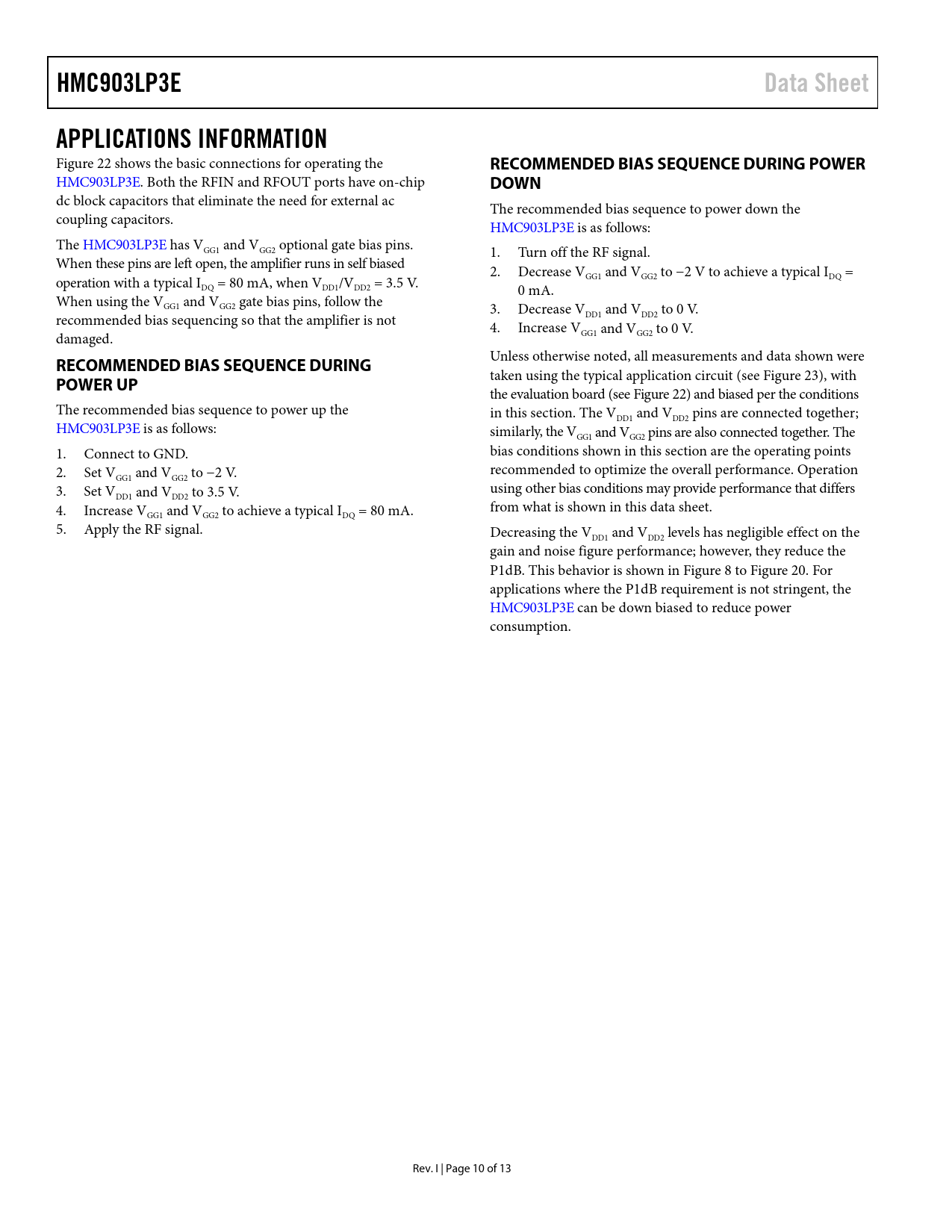 HMC903LP3E

Data Sheet

APPLICATIONS INFORMATION

Figure 22 shows the basic connections for operating the HMC903LP3E. Both the RFIN and RFOUT ports have on-chip dc block capacitors that eliminate the need for external ac coupling capacitors.

The HMC903LP3E has $V_{GG1}$ and $V_{GG2}$ optional gate bias pins. When these pins are left open, the amplifier runs in self biased operation with a typical $I_{DQ}$ = 80 mA, when $V_{DD1}/V_{DD2}$ = 3.5 V. When using the $V_{GG1}$ and $V_{GG2}$ gate bias pins, follow the recommended bias sequencing so that the amplifier is not damaged.

RECOMMENDED BIAS SEQUENCE DURING POWER UP

The recommended bias sequence to power up the HMC903LP3E is as follows:

1. Connect to GND.
2. Set $V_{GG1}$ and $V_{GG2}$ to −2 V.
3. Set $V_{DD1}$ and $V_{DD2}$ to 3.5 V.
4. Increase $V_{GG1}$ and $V_{GG2}$ to achieve a typical $I_{DQ}$ = 80 mA.
5. Apply the RF signal.

RECOMMENDED BIAS SEQUENCE DURING POWER DOWN

The recommended bias sequence to power down the HMC903LP3E is as follows:

1. Turn off the RF signal.
2. Decrease $V_{GG1}$ and $V_{GG2}$ to −2 V to achieve a typical $I_{DQ}$ = 0 mA.
3. Decrease $V_{DD1}$ and $V_{DD2}$ to 0 V.
4. Increase $V_{GG1}$ and $V_{GG2}$ to 0 V.

Unless otherwise noted, all measurements and data shown were taken using the typical application circuit (see Figure 23), with the evaluation board (see Figure 22) and biased per the conditions in this section. The $V_{DD1}$ and $V_{DD2}$ pins are connected together; similarly, the $V_{GG1}$ and $V_{GG2}$ pins are also connected together. The bias conditions shown in this section are the operating points recommended to optimize the overall performance. Operation using other bias conditions may provide performance that differs from what is shown in this data sheet.

Decreasing the $V_{DD1}$ and $V_{DD2}$ levels has negligible effect on the gain and noise figure performance; however, they reduce the P1dB. This behavior is shown in Figure 8 to Figure 20. For applications where the P1dB requirement is not stringent, the HMC903LP3E can be down biased to reduce power consumption.

Rev. I | Page 10 of 13